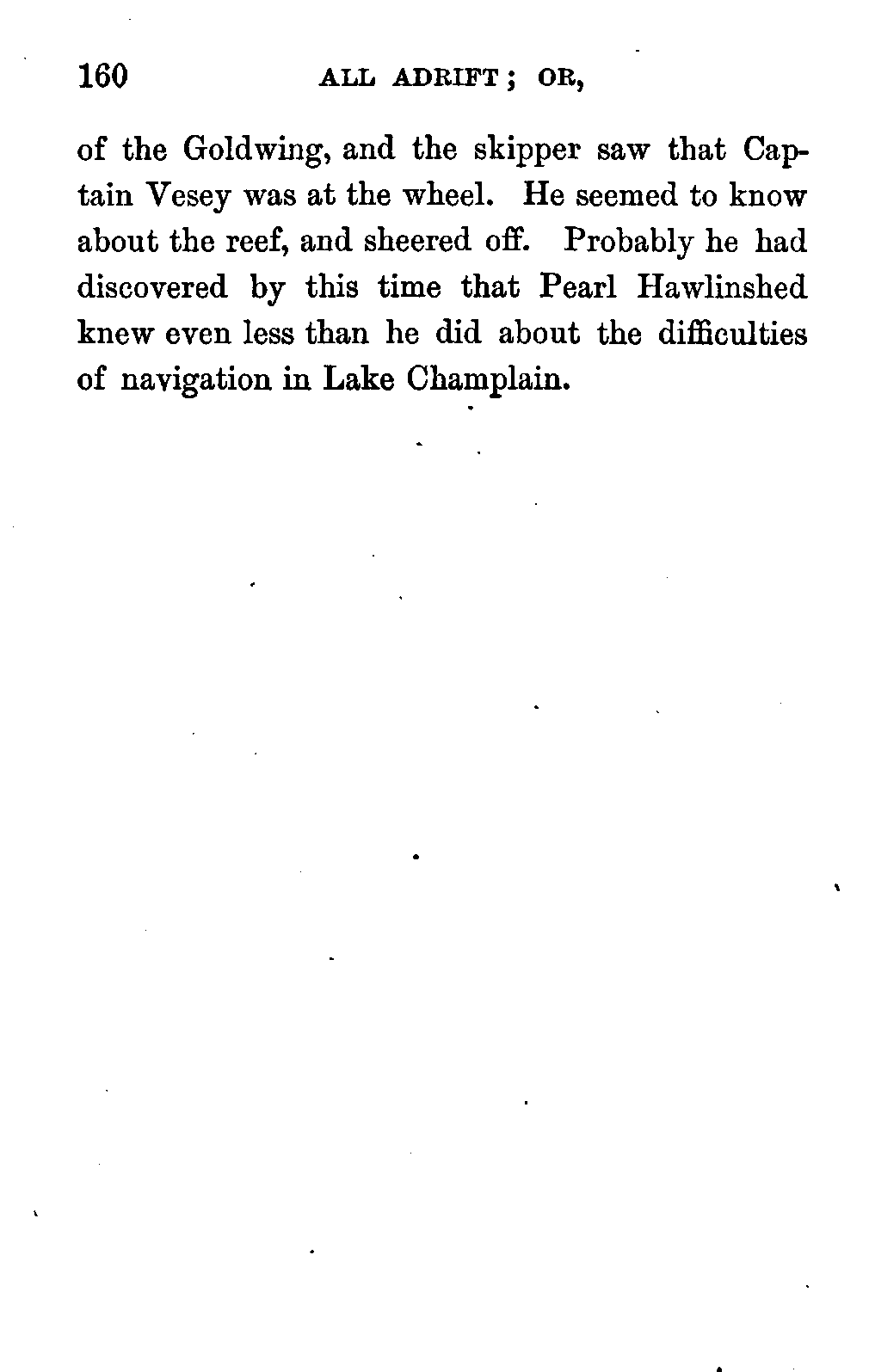 160 ALL ADRIFT; OR,

of the Goldwing, and the skipper saw that Captain Vesey was at the wheel. He seemed to know about the reef, and sheered off. Probably he had discovered by this time that Pearl Hawlinshed knew even less than he did about the difficulties of navigation in Lake Champlain.